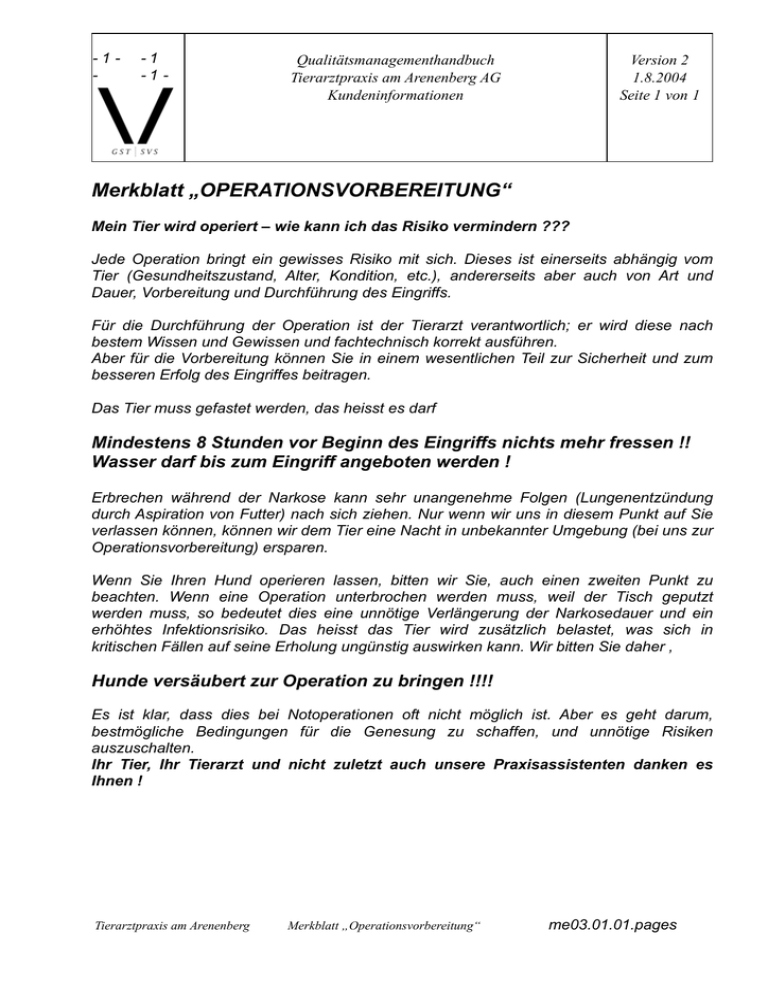 - 1 - - 1
- - 1 -

GST | SVS

Qualitätsmanagementhandbuch
Tierarztpraxis am Arenenberg AG
Kundeninformationen

Version 2
1.8.2004
Seite 1 von 1

Merkblatt „OPERATIONSVORBEREITUNG“

Mein Tier wird operiert – wie kann ich das Risiko vermindern ???

Jede Operation bringt ein gewisses Risiko mit sich. Dieses ist einerseits abhängig vom Tier (Gesundheitszustand, Alter, Kondition, etc.), andererseits aber auch von Art und Dauer, Vorbereitung und Durchführung des Eingriffs.

Für die Durchführung der Operation ist der Tierarzt verantwortlich; er wird diese nach bestem Wissen und Gewissen und fachtechnisch korrekt ausführen.
Aber für die Vorbereitung können Sie in einem wesentlichen Teil zur Sicherheit und zum besseren Erfolg des Eingriffes beitragen.

Das Tier muss gefastet werden, das heisst es darf

Mindestens 8 Stunden vor Beginn des Eingriffs nichts mehr fressen !!
Wasser darf bis zum Eingriff angeboten werden !

Erbrechen während der Narkose kann sehr unangenehme Folgen (Lungenentzündung durch Aspiration von Futter) nach sich ziehen. Nur wenn wir uns in diesem Punkt auf Sie verlassen können, können wir dem Tier eine Nacht in unbekannter Umgebung (bei uns zur Operationsvorbereitung) ersparen.

Wenn Sie Ihren Hund operieren lassen, bitten wir Sie, auch einen zweiten Punkt zu beachten. Wenn eine Operation unterbrochen werden muss, weil der Tisch geputzt werden muss, so bedeutet dies eine unnötige Verlängerung der Narkosedauer und ein erhöhtes Infektionsrisiko. Das heisst das Tier wird zusätzlich belastet, was sich in kritischen Fällen auf seine Erholung ungünstig auswirken kann. Wir bitten Sie daher ,

Hunde versäubert zur Operation zu bringen !!!!

Es ist klar, dass dies bei Notoperationen oft nicht möglich ist. Aber es geht darum, bestmögliche Bedingungen für die Genesung zu schaffen, und unnötige Risiken auszuschalten.
Ihr Tier, Ihr Tierarzt und nicht zuletzt auch unsere Praxisassistenten danken es Ihnen !

Tierarztpraxis am Arenenberg     Merkblatt „Operationsvorbereitung“     me03.01.01.pages